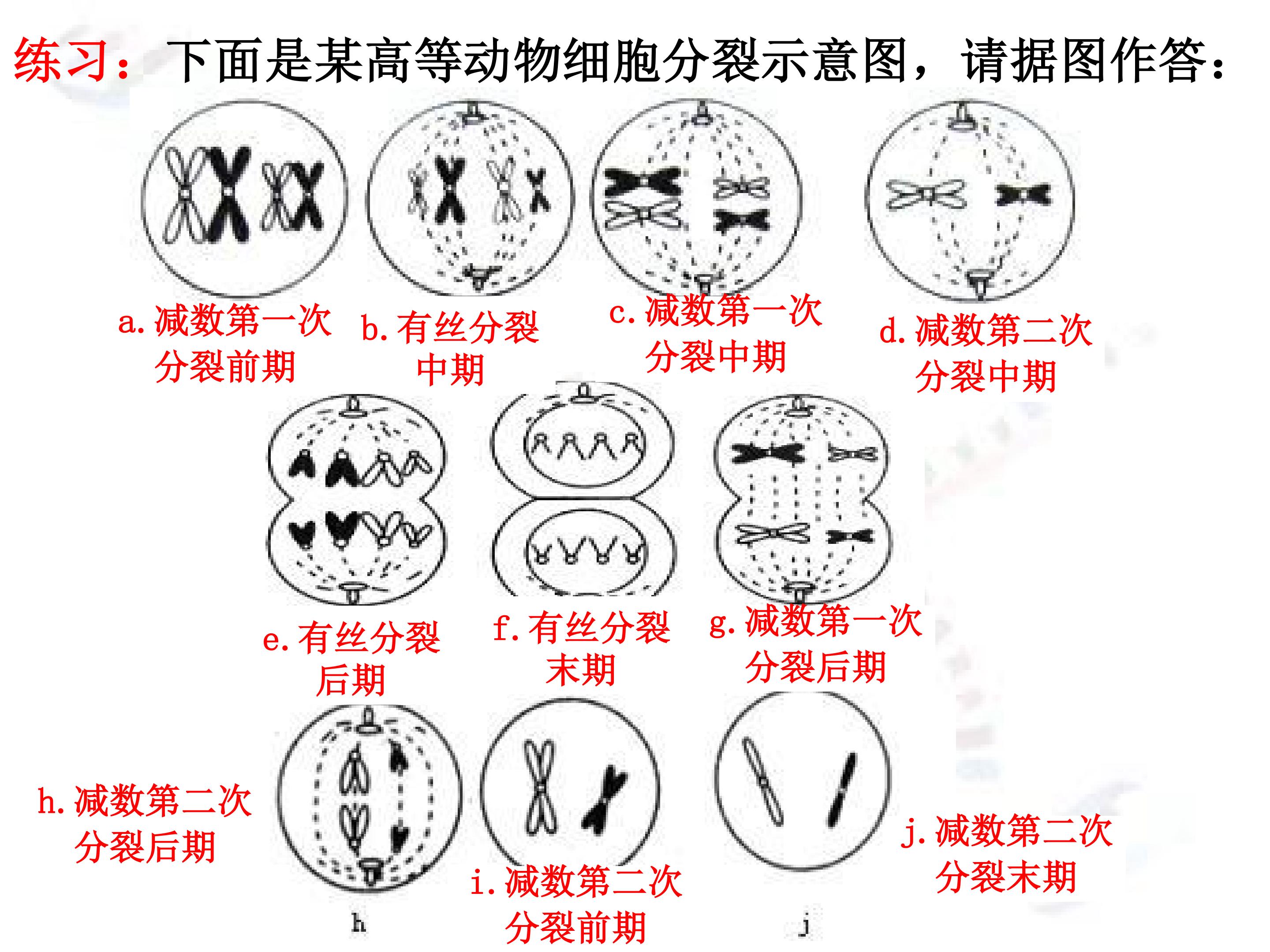 练习：下面是某高等动物细胞分裂示意图，请据图作答：

a.减数第一次分裂前期

b.有丝分裂中期

c.减数第一次分裂中期

d.减数第二次分裂中期

e.有丝分裂后期

f.有丝分裂末期

g.减数第一次分裂后期

h.减数第二次分裂后期

i.减数第二次分裂前期

j.减数第二次分裂末期

h

j